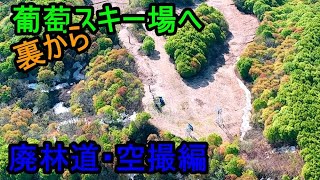 葡萄スキー場へ
裏から

廃林道・空撮編